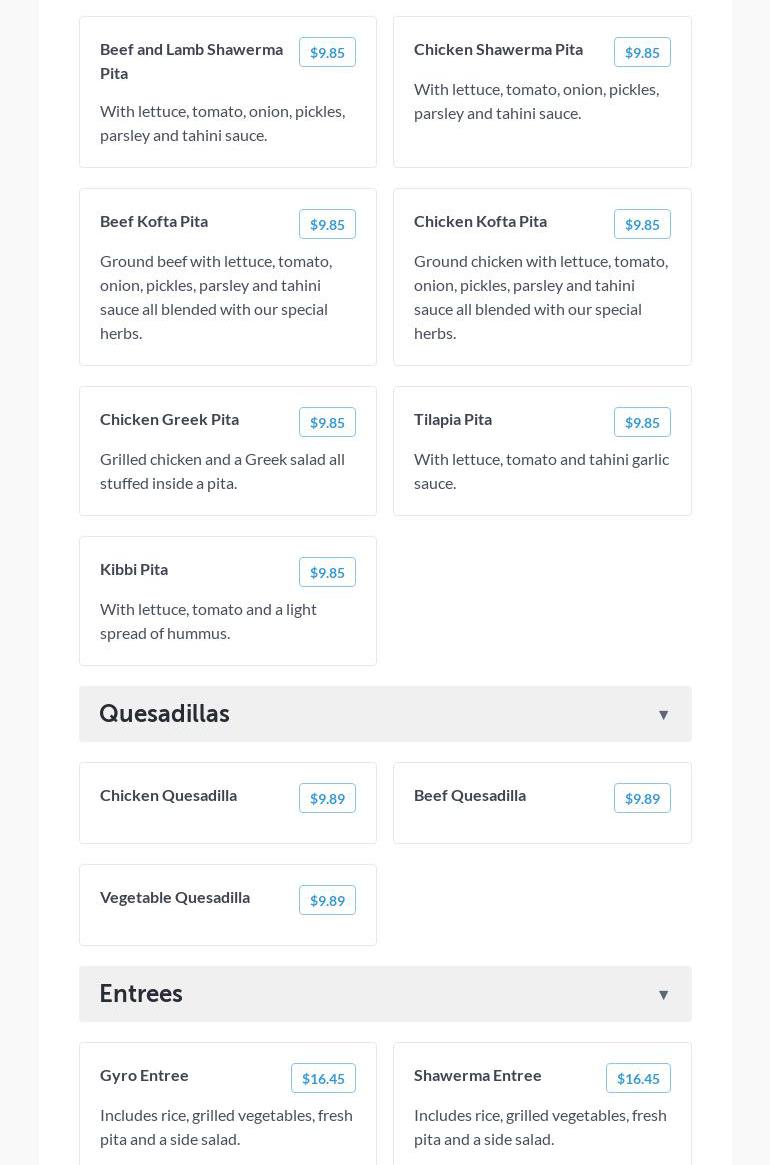 Beef and Lamb Shawerma Pita
$9.85
With lettuce, tomato, onion, pickles, parsley and tahini sauce.

Chicken Shawerma Pita
$9.85
With lettuce, tomato, onion, pickles, parsley and tahini sauce.

Beef Kofta Pita
$9.85
Ground beef with lettuce, tomato, onion, pickles, parsley and tahini sauce all blended with our special herbs.

Chicken Kofta Pita
$9.85
Ground chicken with lettuce, tomato, onion, pickles, parsley and tahini sauce all blended with our special herbs.

Chicken Greek Pita
$9.85
Grilled chicken and a Greek salad all stuffed inside a pita.

Tilapia Pita
$9.85
With lettuce, tomato and tahini garlic sauce.

Kibbi Pita
$9.85
With lettuce, tomato and a light spread of hummus.

Quesadillas ▼

Chicken Quesadilla
$9.89

Beef Quesadilla
$9.89

Vegetable Quesadilla
$9.89

Entrees ▼

Gyro Entree
$16.45
Includes rice, grilled vegetables, fresh pita and a side salad.

Shawerma Entree
$16.45
Includes rice, grilled vegetables, fresh pita and a side salad.